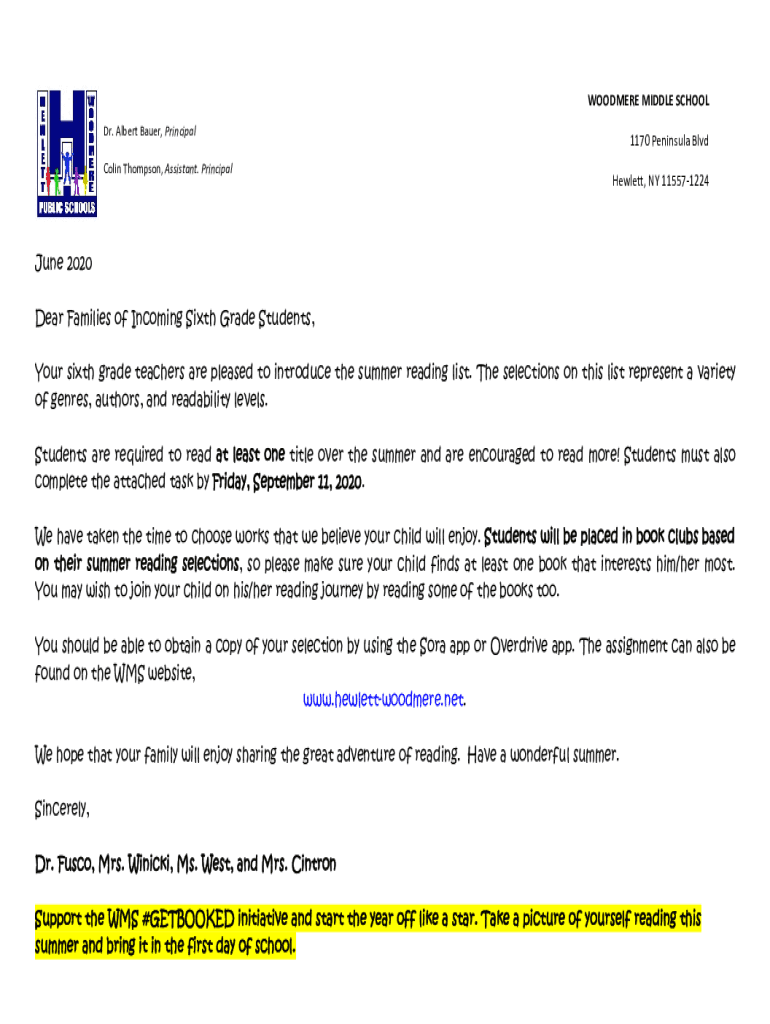 HEWLETT WOODMERE PUBLIC SCHOOLS

Dr. Albert Bauer, Principal

Colin Thompson, Assistant. Principal

WOODMERE MIDDLE SCHOOL

1170 Peninsula Blvd

Hewlett, NY 11557-1224

June 2020

Dear Families of Incoming Sixth Grade Students,

Your sixth grade teachers are pleased to introduce the summer reading list. The selections on this list represent a variety of genres, authors, and readability levels.

Students are required to read at least one title over the summer and are encouraged to read more! Students must also complete the attached task by Friday, September 11, 2020.

We have taken the time to choose works that we believe your child will enjoy. Students will be placed in book clubs based on their summer reading selections, so please make sure your child finds at least one book that interests him/her most. You may wish to join your child on his/her reading journey by reading some of the books too.

You should be able to obtain a copy of your selection by using the Sora app or Overdrive app. The assignment can also be found on the WMS website,

www.hewlett-woodmere.net.

We hope that your family will enjoy sharing the great adventure of reading. Have a wonderful summer.

Sincerely,

Dr. Fusco, Mrs. Winicki, Ms. West, and Mrs. Cintron

Support the WMS #GETBOOKED initiative and start the year off like a star. Take a picture of yourself reading this summer and bring it in the first day of school.